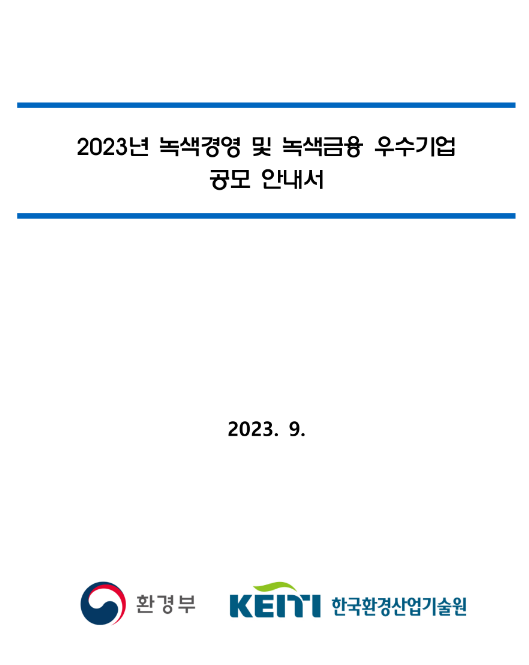 2023년 녹색경영 및 녹색금융 우수기업
공모 안내서

2023. 9.

환경부 KEITI 한국환경산업기술원